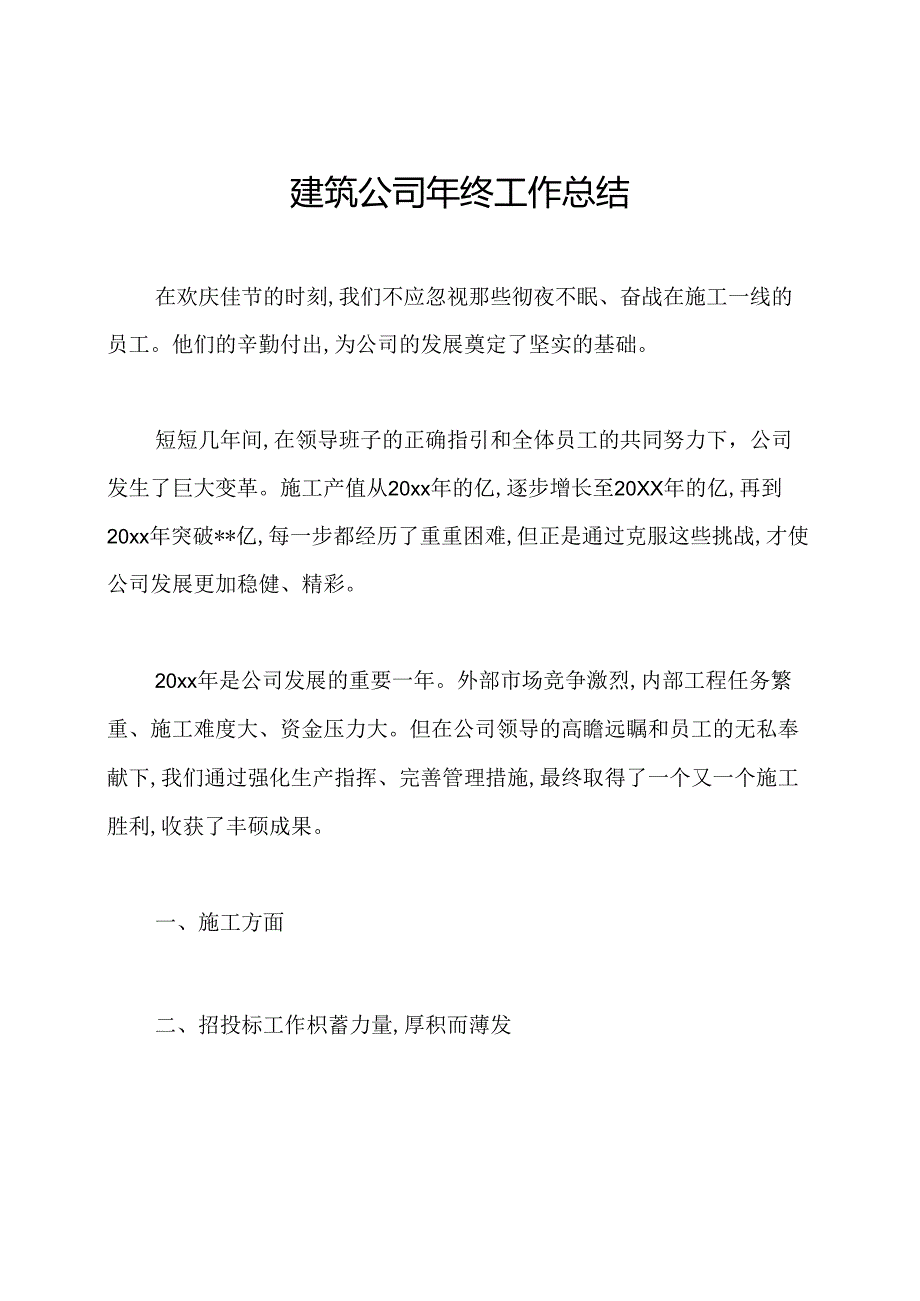 建筑公司年终工作总结

在欢庆佳节的时刻，我们不应忽视那些彻夜不眠、奋战在施工一线的员工。他们的辛勤付出，为公司的发展奠定了坚实的基础。

短短几年间，在领导班子的正确指引和全体员工的共同努力下，公司发生了巨大变革。施工产值从20xx年的亿，逐步增长至20XX年的亿，再到20xx年突破**亿，每一步都经历了重重困难，但正是通过克服这些挑战，才使公司发展更加稳健、精彩。

20xx年是公司发展的重要一年。外部市场竞争激烈，内部工程任务繁重、施工难度大、资金压力大。但在公司领导的高瞻远瞩和员工的无私奉献下，我们通过强化生产指挥、完善管理措施，最终取得了一个又一个施工胜利，收获了丰硕成果。

一、施工方面

二、招投标工作积蓄力量，厚积而薄发